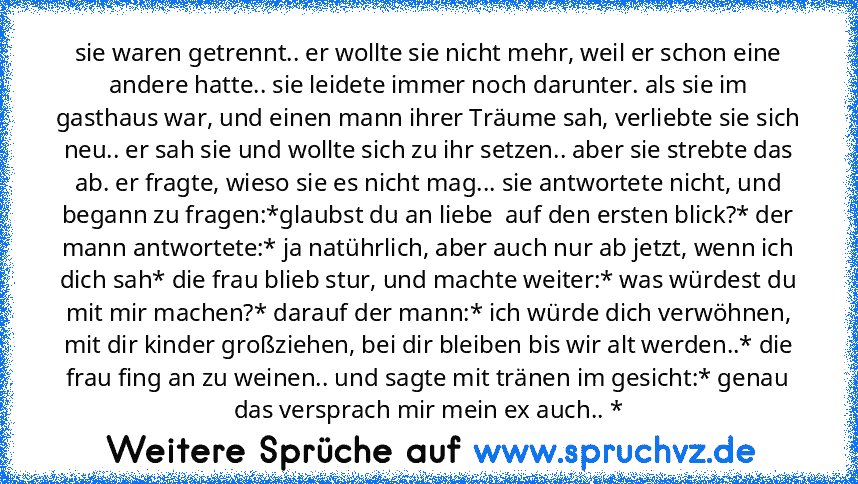 sie waren getrennt.. er wollte sie nicht mehr, weil er schon eine andere hatte.. sie leidete immer noch darunter. als sie im gasthaus war, und einen mann ihrer Träume sah, verliebte sie sich neu.. er sah sie und wollte sich zu ihr setzen.. aber sie strebte das ab. er fragte, wieso sie es nicht mag... sie antwortete nicht, und begann zu fragen:*glaubst du an liebe auf den ersten blick?* der mann antwortete:* ja natührlich, aber auch nur ab jetzt, wenn ich dich sah* die frau blieb stur, und machte weiter:* was würdest du mit mir machen?* darauf der mann:* ich würde dich verwöhnen, mit dir kinder großziehen, bei dir bleiben bis wir alt werden..* die frau fing an zu weinen.. und sagte mit tränen im gesicht:* genau das versprach mir mein ex auch.. *

Weitere Sprüche auf www.spruchvz.de